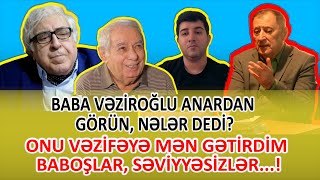 BABA VƏZİROĞLU ANARDAN GÖRÜN, NƏLƏR DEDİ?

ONU VƏZİFƏYƏ MƏN GƏTİRDİM BABOŞLAR, SƏVİYYƏSİZLƏR...!